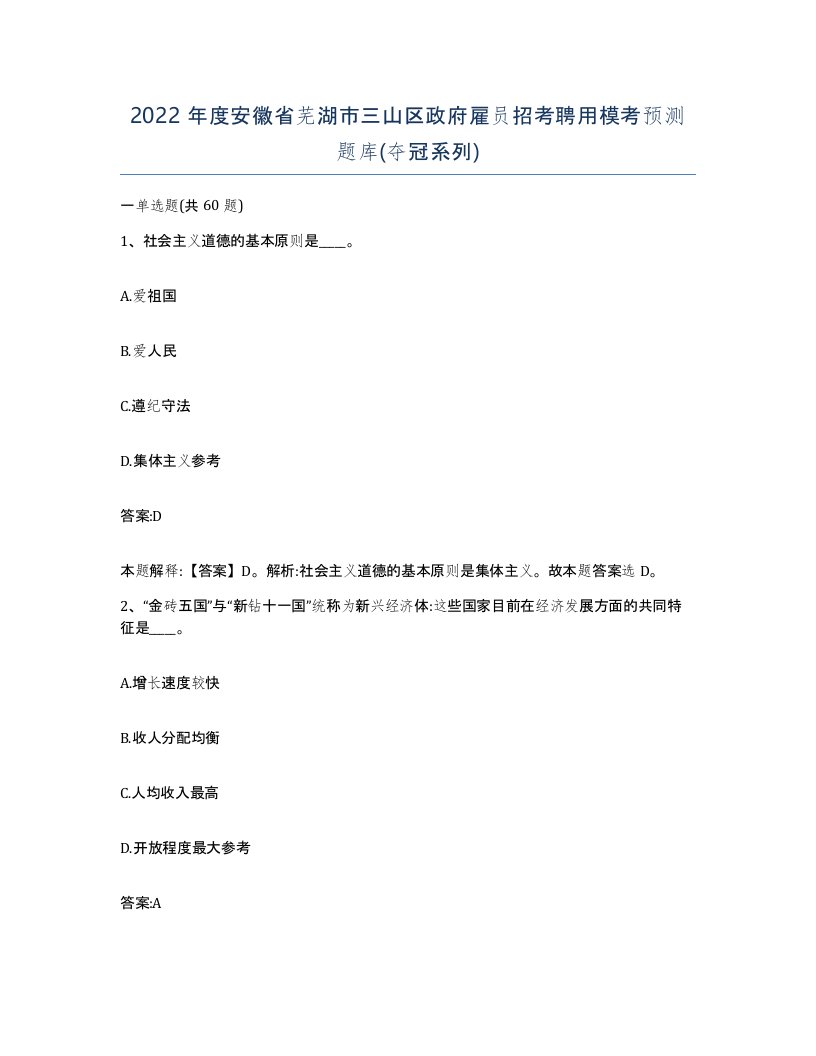 2022 年度安徽省芜湖市三山区政府雇员招考聘用模考预测题库(夺冠系列)

一单选题(共 60 题)

1、社会主义道德的基本原则是____。

A.爱祖国

B.爱人民

C.遵纪守法

D.集体主义参考

答案:D

本题解释:【答案】D。解析:社会主义道德的基本原则是集体主义。故本题答案选 D。

2、“金砖五国”与“新钻十一国”统称为新兴经济体:这些国家目前在经济发展方面的共同特征是____。

A.增长速度较快

B.收人分配均衡

C.人均收入最高

D.开放程度最大参考

答案:A